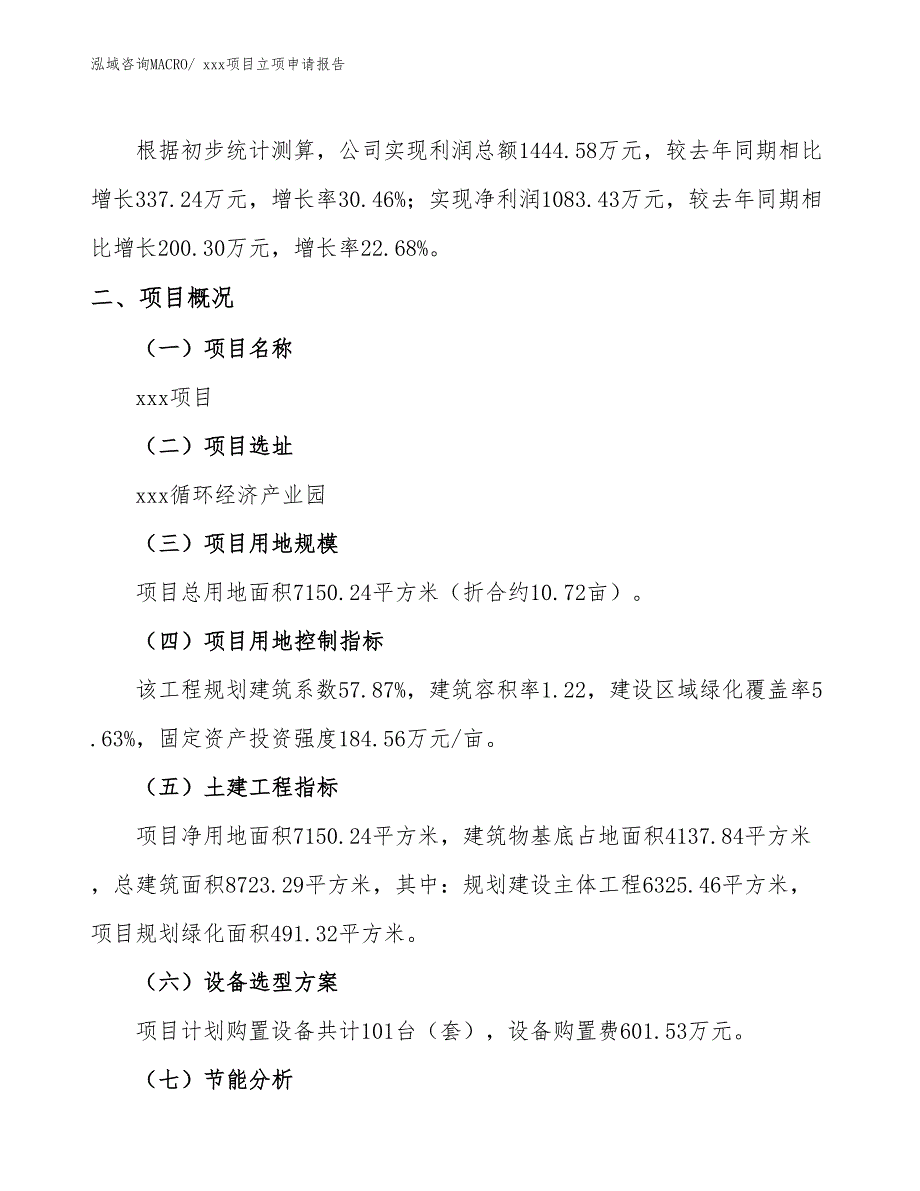 泓域咨询MACRO/ xxx项目立项申请报告

根据初步统计测算，公司实现利润总额1444.58万元，较去年同期相比增长337.24万元，增长率30.46%；实现净利润1083.43万元，较去年同期相比增长200.30万元，增长率22.68%。

二、项目概况

（一）项目名称

xxx项目

（二）项目选址

xxx循环经济产业园

（三）项目用地规模

项目总用地面积7150.24平方米（折合约10.72亩）。

（四）项目用地控制指标

该工程规划建筑系数57.87%，建筑容积率1.22，建设区域绿化覆盖率5.63%，固定资产投资强度184.56万元/亩。

（五）土建工程指标

项目净用地面积7150.24平方米，建筑物基底占地面积4137.84平方米，总建筑面积8723.29平方米，其中：规划建设主体工程6325.46平方米，项目规划绿化面积491.32平方米。

（六）设备选型方案

项目计划购置设备共计101台（套），设备购置费601.53万元。

（七）节能分析